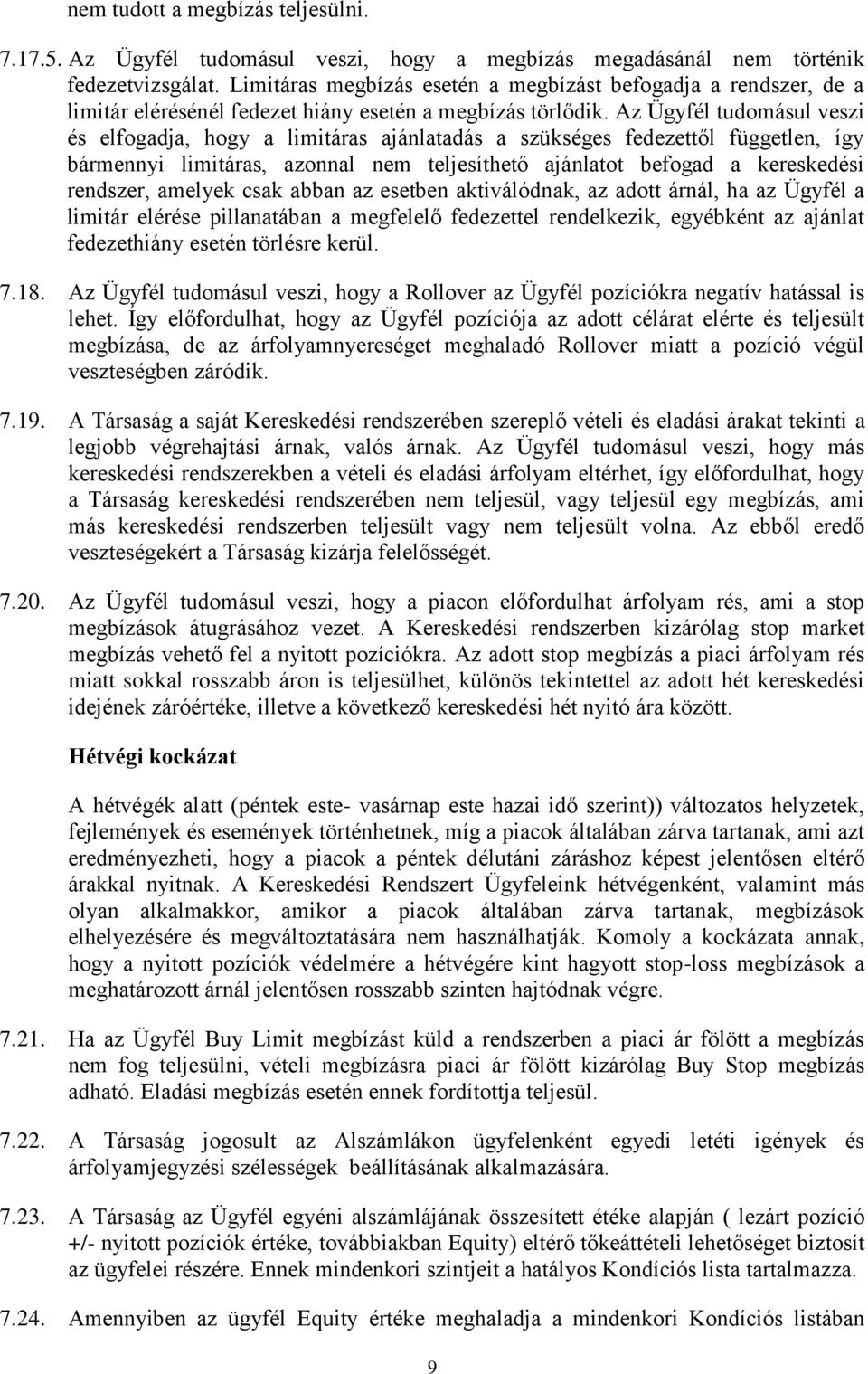 nem tudott a megbízás teljesülni.

7.17.5. Az Ügyfél tudomásul veszi, hogy a megbízás megadásánál nem történik fedezetvizsgálat. Limitáras megbízás esetén a megbízást befogadja a rendszer, de a limitár elérésénél fedezet hiány esetén a megbízás törlődik. Az Ügyfél tudomásul veszi és elfogadja, hogy a limitáras ajánlatadás a szükséges fedezettől független, így bármennyi limitáras, azonnal nem teljesíthető ajánlatot befogad a kereskedési rendszer, amelyek csak abban az esetben aktiválódnak, az adott árnál, ha az Ügyfél a limitár elérése pillanatában a megfelelő fedezettel rendelkezik, egyébként az ajánlat fedezethiány esetén törlésre kerül.

7.18. Az Ügyfél tudomásul veszi, hogy a Rollover az Ügyfél pozíciókra negatív hatással is lehet. Így előfordulhat, hogy az Ügyfél pozíciója az adott célárat elérte és teljesült megbízása, de az árfolyamnyereséget meghaladó Rollover miatt a pozíció végül veszteségben záródik.

7.19. A Társaság a saját Kereskedési rendszerében szereplő vételi és eladási árakat tekinti a legjobb végrehajtási árnak, valós árnak. Az Ügyfél tudomásul veszi, hogy más kereskedési rendszerekben a vételi és eladási árfolyam eltérhet, így előfordulhat, hogy a Társaság kereskedési rendszerében nem teljesül, vagy teljesül egy megbízás, ami más kereskedési rendszerben teljesült vagy nem teljesült volna. Az ebből eredő veszteségekért a Társaság kizárja felelősségét.

7.20. Az Ügyfél tudomásul veszi, hogy a piacon előfordulhat árfolyam rés, ami a stop megbízások átugrásához vezet. A Kereskedési rendszerben kizárólag stop market megbízás vehető fel a nyitott pozíciókra. Az adott stop megbízás a piaci árfolyam rés miatt sokkal rosszabb áron is teljesülhet, különös tekintettel az adott hét kereskedési idejének záróértéke, illetve a következő kereskedési hét nyitó ára között.

Hétvégi kockázat

A hétvégék alatt (péntek este- vasárnap este hazai idő szerint)) változatos helyzetek, fejlemények és események történhetnek, míg a piacok általában zárva tartanak, ami azt eredményezheti, hogy a piacok a péntek délutáni záráshoz képest jelentősen eltérő árakkal nyitnak. A Kereskedési Rendszert Ügyfeleink hétvégenként, valamint más olyan alkalmakkor, amikor a piacok általában zárva tartanak, megbízások elhelyezésére és megváltoztatására nem használhatják. Komoly a kockázata annak, hogy a nyitott pozíciók védelmére a hétvégére kint hagyott stop-loss megbízások a meghatározott árnál jelentősen rosszabb szinten hajtódnak végre.

7.21. Ha az Ügyfél Buy Limit megbízást küld a rendszerben a piaci ár fölött a megbízás nem fog teljesülni, vételi megbízásra piaci ár fölött kizárólag Buy Stop megbízás adható. Eladási megbízás esetén ennek fordítottja teljesül.

7.22. A Társaság jogosult az Alszámlákon ügyfelenként egyedi letéti igények és árfolyamjegyzési szélességek beállításának alkalmazására.

7.23. A Társaság az Ügyfél egyéni alszámlájának összesített étéke alapján ( lezárt pozíció +/- nyitott pozíciók értéke, továbbiakban Equity) eltérő tőkeáttételi lehetőséget biztosít az ügyfelei részére. Ennek mindenkori szintjeit a hatályos Kondíciós lista tartalmazza.

7.24. Amennyiben az ügyfél Equity értéke meghaladja a mindenkori Kondíciós listában

9